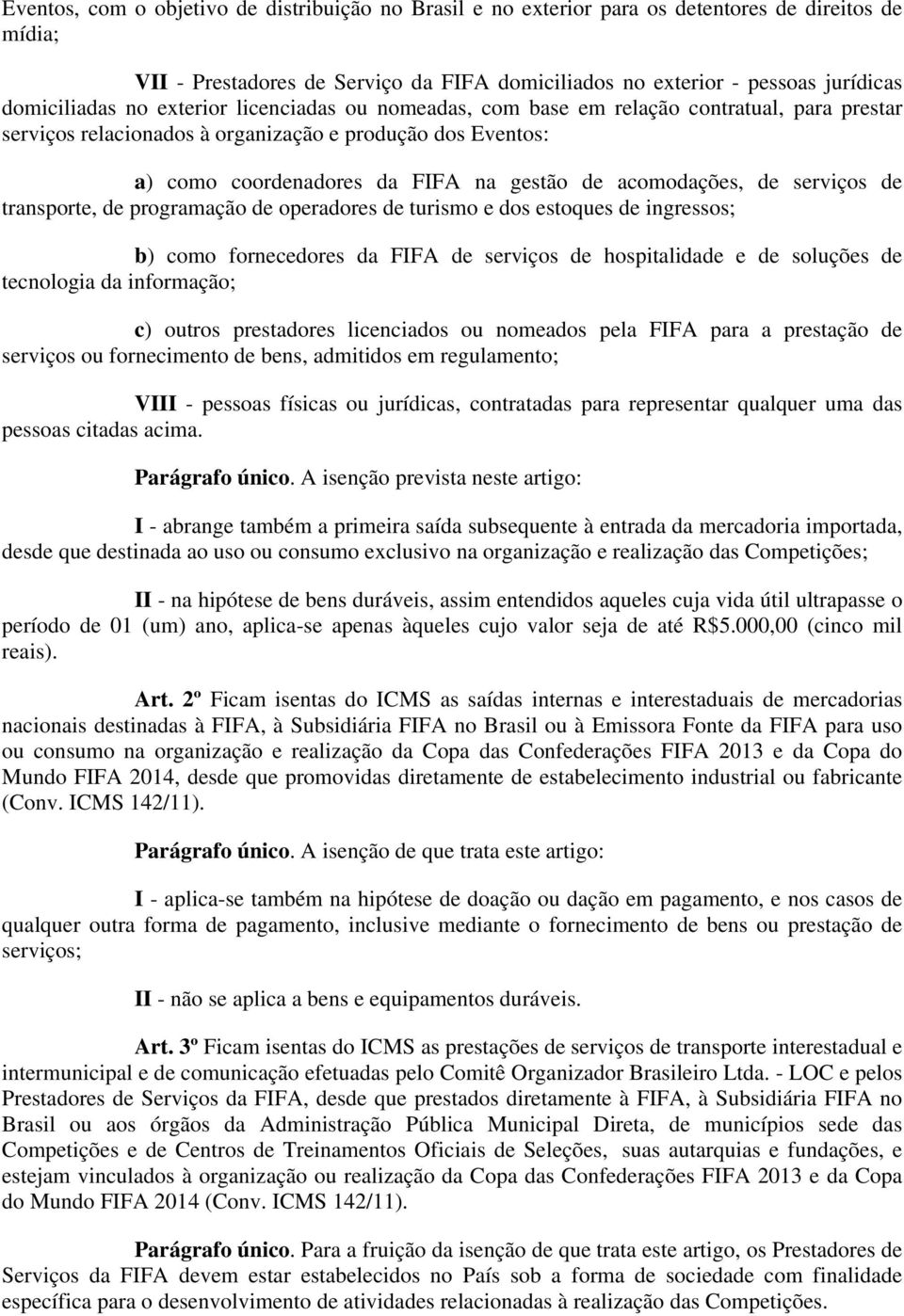 Eventos, com o objetivo de distribuição no Brasil e no exterior para os detentores de direitos de mídia;

VII - Prestadores de Serviço da FIFA domiciliados no exterior - pessoas jurídicas domiciliadas no exterior licenciadas ou nomeadas, com base em relação contratual, para prestar serviços relacionados à organização e produção dos Eventos:

a) como coordenadores da FIFA na gestão de acomodações, de serviços de transporte, de programação de operadores de turismo e dos estoques de ingressos;

b) como fornecedores da FIFA de serviços de hospitalidade e de soluções de tecnologia da informação;

c) outros prestadores licenciados ou nomeados pela FIFA para a prestação de serviços ou fornecimento de bens, admitidos em regulamento;

VIII - pessoas físicas ou jurídicas, contratadas para representar qualquer uma das pessoas citadas acima.

Parágrafo único. A isenção prevista neste artigo:

I - abrange também a primeira saída subsequente à entrada da mercadoria importada, desde que destinada ao uso ou consumo exclusivo na organização e realização das Competições;

II - na hipótese de bens duráveis, assim entendidos aqueles cuja vida útil ultrapasse o período de 01 (um) ano, aplica-se apenas àqueles cujo valor seja de até R$5.000,00 (cinco mil reais).

Art. 2º Ficam isentas do ICMS as saídas internas e interestaduais de mercadorias nacionais destinadas à FIFA, à Subsidiária FIFA no Brasil ou à Emissora Fonte da FIFA para uso ou consumo na organização e realização da Copa das Confederações FIFA 2013 e da Copa do Mundo FIFA 2014, desde que promovidas diretamente de estabelecimento industrial ou fabricante (Conv. ICMS 142/11).

Parágrafo único. A isenção de que trata este artigo:

I - aplica-se também na hipótese de doação ou dação em pagamento, e nos casos de qualquer outra forma de pagamento, inclusive mediante o fornecimento de bens ou prestação de serviços;

II - não se aplica a bens e equipamentos duráveis.

Art. 3º Ficam isentas do ICMS as prestações de serviços de transporte interestadual e intermunicipal e de comunicação efetuadas pelo Comitê Organizador Brasileiro Ltda. - LOC e pelos Prestadores de Serviços da FIFA, desde que prestados diretamente à FIFA, à Subsidiária FIFA no Brasil ou aos órgãos da Administração Pública Municipal Direta, de municípios sede das Competições e de Centros de Treinamentos Oficiais de Seleções, suas autarquias e fundações, e estejam vinculados à organização ou realização da Copa das Confederações FIFA 2013 e da Copa do Mundo FIFA 2014 (Conv. ICMS 142/11).

Parágrafo único. Para a fruição da isenção de que trata este artigo, os Prestadores de Serviços da FIFA devem estar estabelecidos no País sob a forma de sociedade com finalidade específica para o desenvolvimento de atividades relacionadas à realização das Competições.